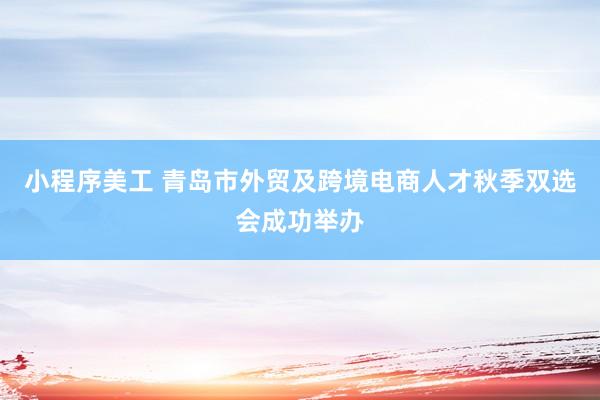 小程序美工 青岛市外贸及跨境电商人才秋季双选会成功举办